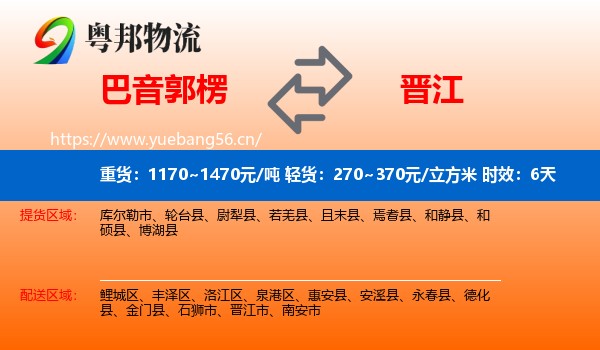 粤邦物流

巴音郭楞

晋江

https://www.yuebang56.cn/

重货：1170~1470元/吨 轻货：270~370元/立方米 时效：6天

提货区域： 库尔勒市、轮台县、尉犁县、若羌县、且末县、焉耆县、和静县、和硕县、博湖县

配送区域： 鲤城区、丰泽区、洛江区、泉港区、惠安县、安溪县、永春县、德化县、金门县、石狮市、晋江市、南安市